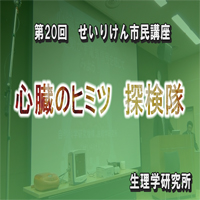 第20回　せいりけん市民講座

心臓のヒミツ　探検隊

生理学研究所